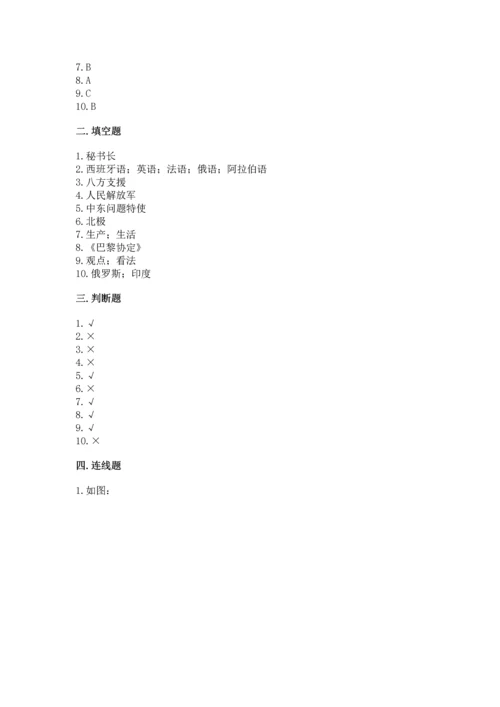 7. B
8. A
9. C
10. B

二. 填空题

1. 秘书长
2. 西班牙语；英语；法语；俄语；阿拉伯语
3. 八方支援
4. 人民解放军
5. 中东问题特使
6. 北极
7. 生产；生活
8. 《巴黎协定》
9. 观点；看法
10. 俄罗斯；印度

三. 判断题

1. √
2. ×
3. ×
4. ×
5. √
6. ×
7. √
8. √
9. √
10. ×

四. 连线题

1. 如图：